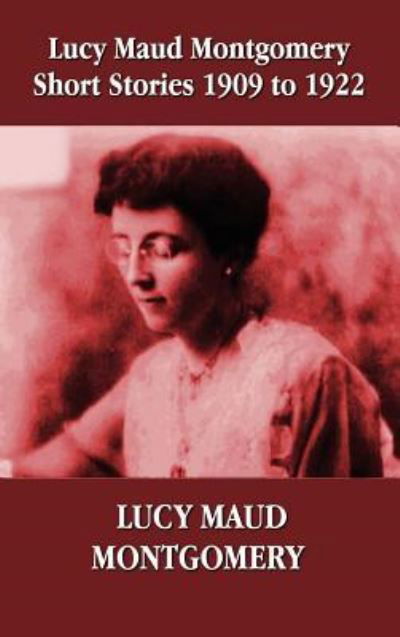 Lucy Maud Montgomery
Short Stories 1909 to 1922

LUCY MAUD
MONTGOMERY